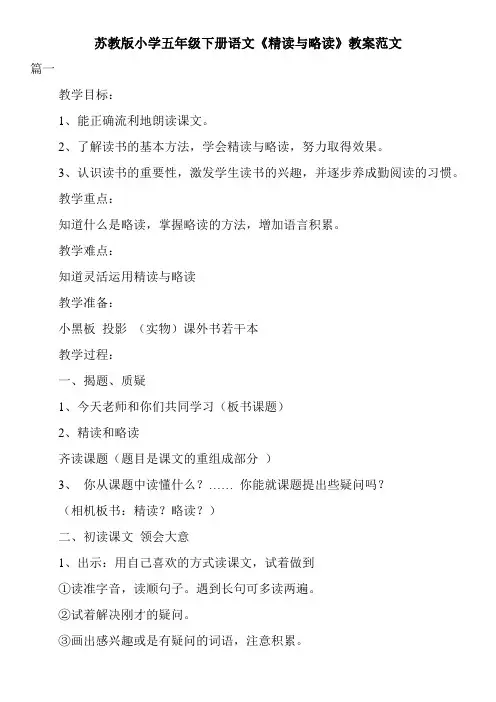 苏教版小学五年级下册语文《精读与略读》教案范文

篇一

教学目标：

1、能正确流利地朗读课文。

2、了解读书的基本方法，学会精读与略读，努力取得效果。

3、认识读书的重要性，激发学生读书的兴趣，并逐步养成勤阅读的习惯。

教学重点：

知道什么是略读，掌握略读的方法，增加语言积累。

教学难点：

知道灵活运用精读与略读

教学准备：

小黑板 投影 （实物）课外书若干本

教学过程：

一、揭题、质疑

1、今天老师和你们共同学习（板书课题）

2、精读和略读

齐读课题（题目是课文的重组成部分 ）

3、 你从课题中读懂什么？…… 你能就课题提出些疑问吗？

（相机板书：精读？略读？）

二、初读课文 领会大意

1、出示：用自己喜欢的方式读课文，试着做到

①读准字音，读顺句子。遇到长句可多读两遍。

②试着解决刚才的疑问。

③画出感兴趣或是有疑问的词语，注意积累。